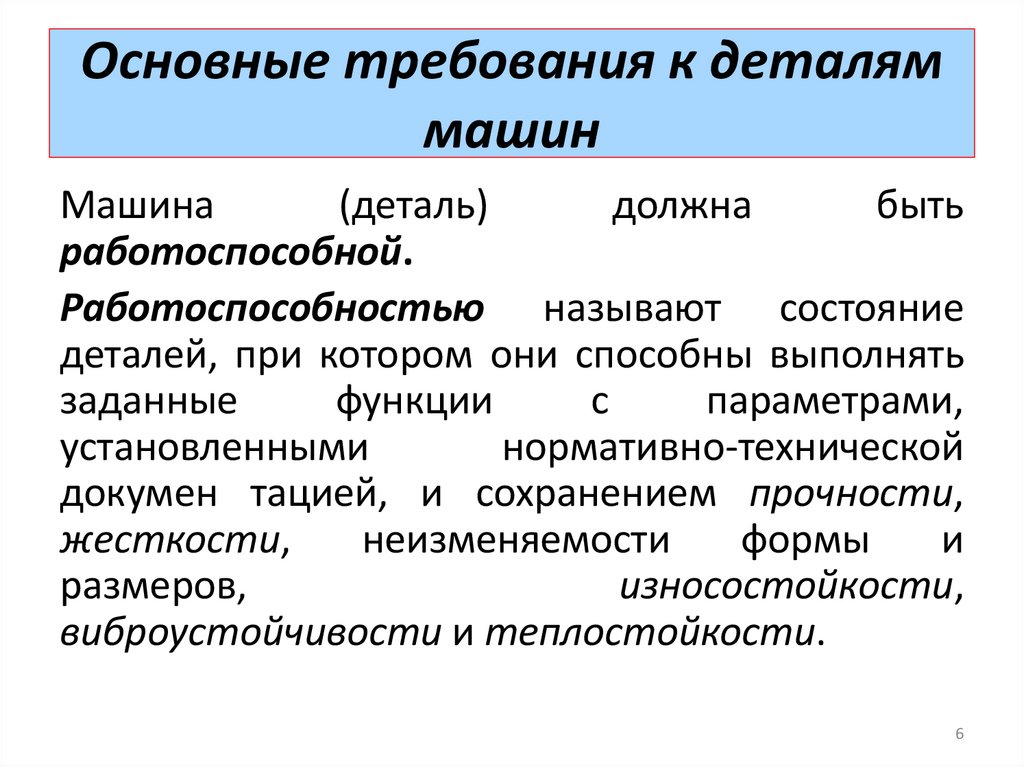 Основные требования к деталям машин

Машина (деталь) должна быть работоспособной.

Работоспособностью называют состояние деталей, при котором они способны выполнять заданные функции с параметрами, установленными нормативно-технической докумен тацией, и сохранением прочности, жесткости, неизменяемости формы и размеров, износостойкости, виброустойчивости и теплостойкости.

6